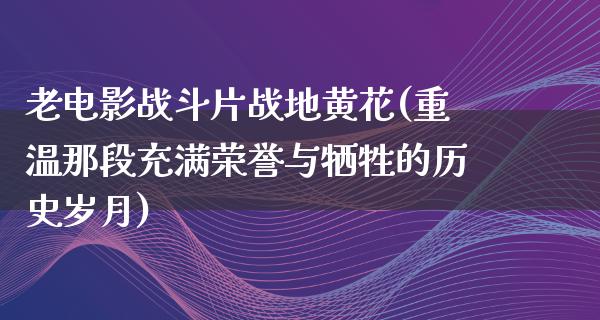 老电影战斗片战地黄花(重温那段充满荣誉与牺牲的历史岁月)